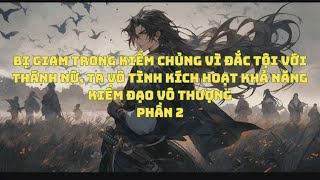 BỊ GIAM TRONG KIẾM CHỦNG VÌ ĐẮC TỘI VỚI THÁNH NỮ, TA VÔ TÌNH KÍCH HOẠT KHẢ NĂNG KIẾM ĐẠO VÔ THƯỢNG
PHẦN 2